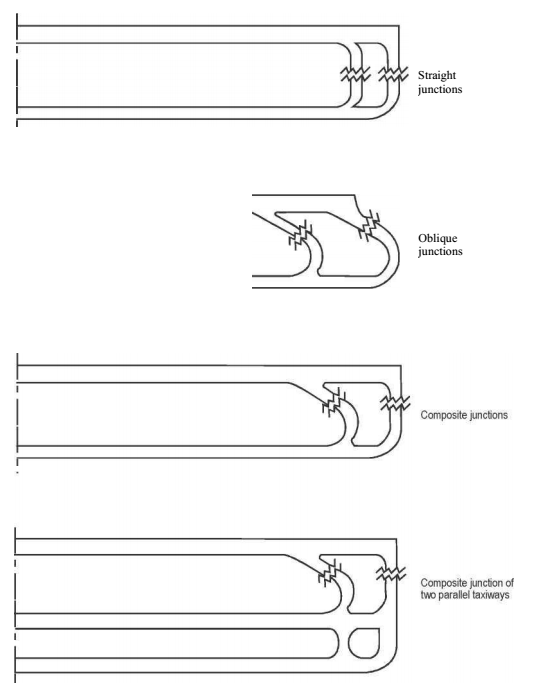 Straight junctions

Oblique junctions

Composite junctions

Composite junction of two parallel taxiways